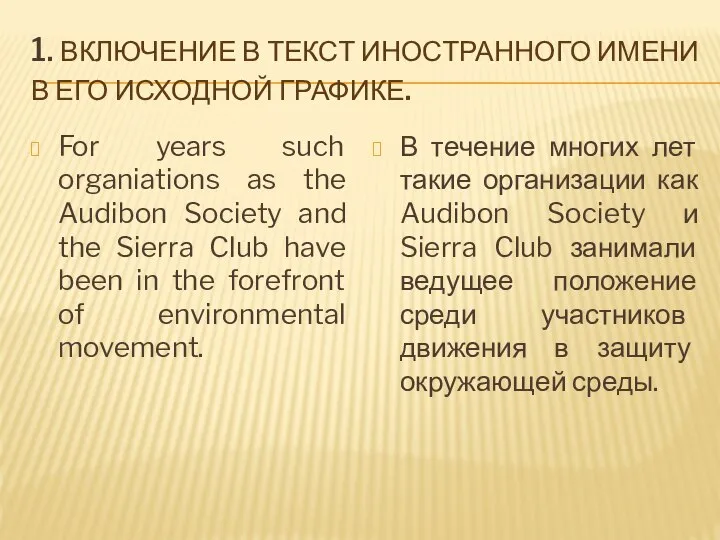 1. ВКЛЮЧЕНИЕ В ТЕКСТ ИНОСТРАННОГО ИМЕНИ В ЕГО ИСХОДНОЙ ГРАФИКЕ.

For years such organiations as the Audibon Society and the Sierra Club have been in the forefront of environmental movement.

В течение многих лет такие организации как Audibon Society и Sierra Club занимали ведущее положение среди участников движения в защиту окружающей среды.